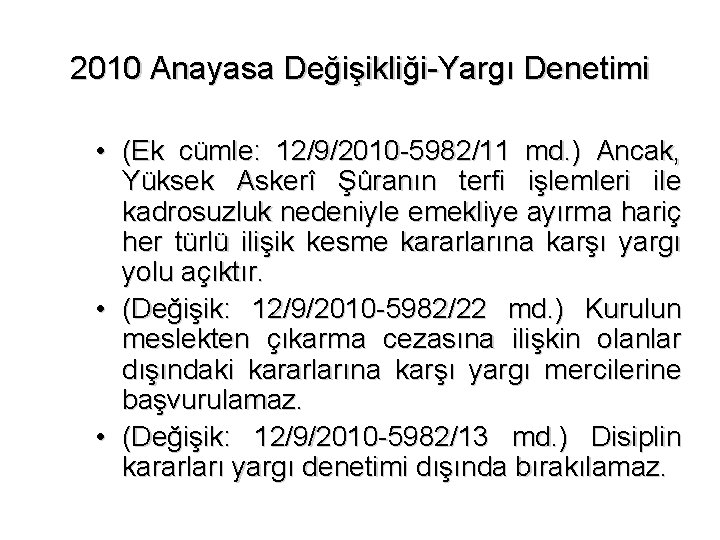 2010 Anayasa Değişikliği-Yargı Denetimi

• (Ek cümle: 12/9/2010-5982/11 md.) Ancak, Yüksek Askerî Şûranın terfi işlemleri ile kadrosuzluk nedeniyle emekliye ayırma hariç her türlü ilişik kesme kararlarına karşı yargı yolu açıktır.

• (Değişik: 12/9/2010-5982/22 md.) Kurulun meslekten çıkarma cezasına ilişkin olanlar dışındaki kararlarına karşı yargı mercilerine başvurulamaz.

• (Değişik: 12/9/2010-5982/13 md.) Disiplin kararları yargı denetimi dışında bırakılamaz.